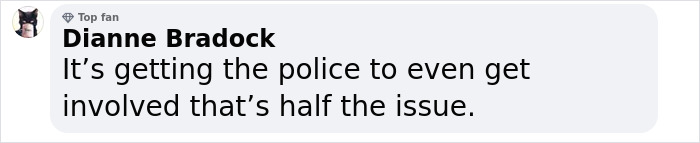 Top fan
Dianne Bradock
It’s getting the police to even get involved that’s half the issue.